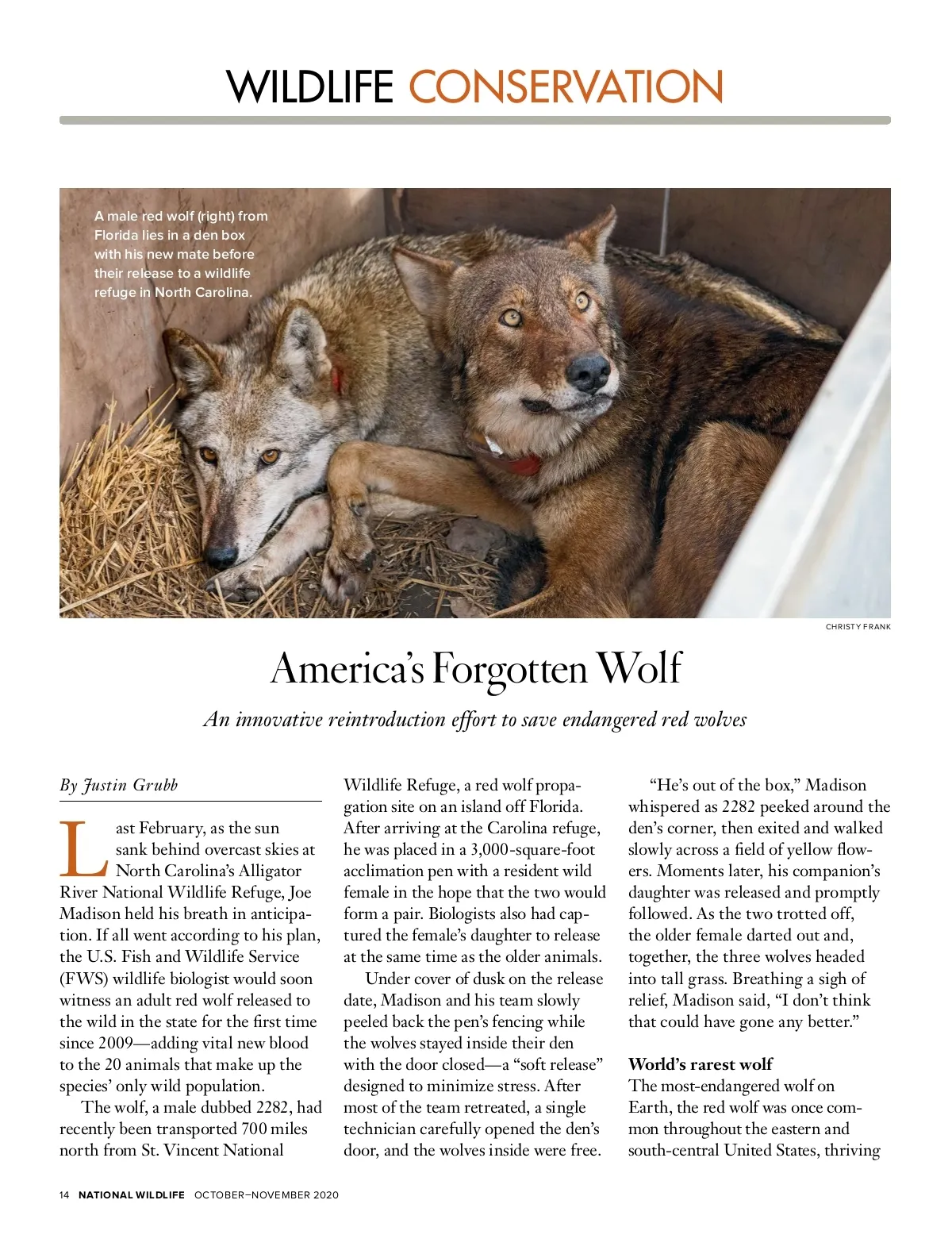 WILDLIFE CONSERVATION

A male red wolf (right) from Florida lies in a den box with his new mate before their release to a wildlife refuge in North Carolina.

CHRISTY FRANK

America's Forgotten Wolf

An innovative reintroduction effort to save endangered red wolves

By Justin Grubb

Last February, as the sun sank behind overcast skies at North Carolina's Alligator River National Wildlife Refuge, Joe Madison held his breath in anticipation. If all went according to his plan, the U.S. Fish and Wildlife Service (FWS) wildlife biologist would soon witness an adult red wolf released to the wild in the state for the first time since 2009—adding vital new blood to the 20 animals that make up the species' only wild population.

The wolf, a male dubbed 2282, had recently been transported 700 miles north from St. Vincent National Wildlife Refuge, a red wolf propagation site on an island off Florida. After arriving at the Carolina refuge, he was placed in a 3,000-square-foot acclimation pen with a resident wild female in the hope that the two would form a pair. Biologists also had captured the female's daughter to release at the same time as the older animals.

Under cover of dusk on the release date, Madison and his team slowly peeled back the pen's fencing while the wolves stayed inside their den with the door closed—a "soft release" designed to minimize stress. After most of the team retreated, a single technician carefully opened the den's door, and the wolves inside were free.

"He's out of the box," Madison whispered as 2282 peeked around the den's corner, then exited and walked slowly across a field of yellow flowers. Moments later, his companion's daughter was released and promptly followed. As the two trotted off, the older female darted out and, together, the three wolves headed into tall grass. Breathing a sigh of relief, Madison said, "I don't think that could have gone any better."

World's rarest wolf
The most-endangered wolf on Earth, the red wolf was once common throughout the eastern and south-central United States, thriving

14 NATIONAL WILDLIFE OCTOBER–NOVEMBER 2020